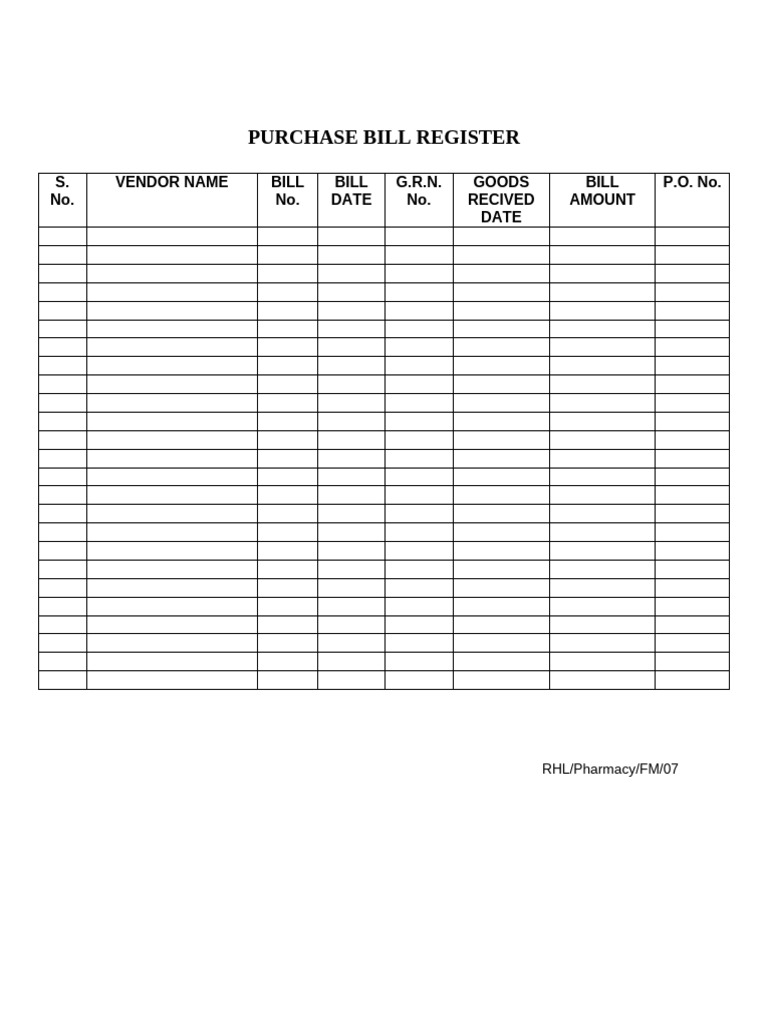 PURCHASE BILL REGISTER

| S. No. | VENDOR NAME | BILL No. | BILL DATE | G.R.N. No. | GOODS RECIVED DATE | BILL AMOUNT | P.O. No. |
|---|---|---|---|---|---|---|---|
| | | | | | | | |
| | | | | | | | |
| | | | | | | | |
| | | | | | | | |
| | | | | | | | |
| | | | | | | | |
| | | | | | | | |
| | | | | | | | |
| | | | | | | | |
| | | | | | | | |
| | | | | | | | |
| | | | | | | | |
| | | | | | | | |
| | | | | | | | |
| | | | | | | | |
| | | | | | | | |
| | | | | | | | |
| | | | | | | | |
| | | | | | | | |
| | | | | | | | |
| | | | | | | | |
| | | | | | | | |
| | | | | | | | |
| | | | | | | | |
| | | | | | | | |

RHL/Pharmacy/FM/07